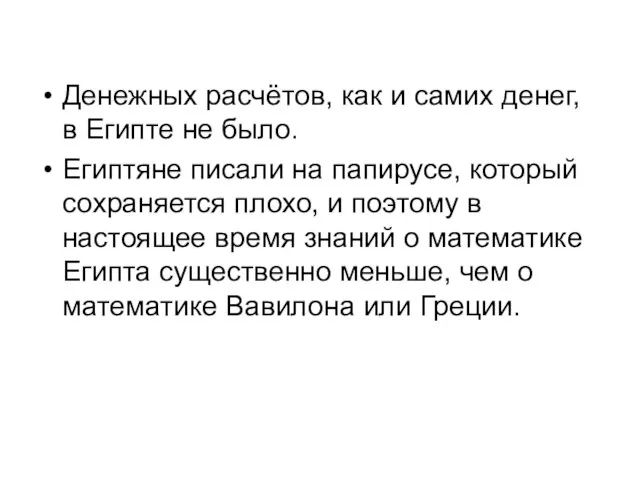 • Денежных расчётов, как и самих денег, в Египте не было.

• Египтяне писали на папирусе, который сохраняется плохо, и поэтому в настоящее время знаний о математике Египта существенно меньше, чем о математике Вавилона или Греции.